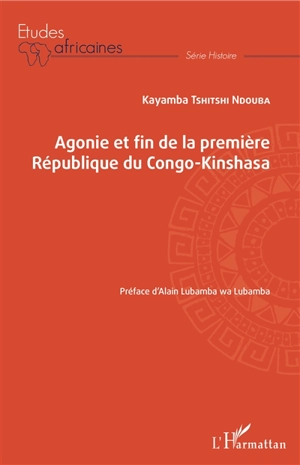 Etudes africaines

Série Histoire

Kayamba Tshitshi Ndouba

Agonie et fin de la première République du Congo-Kinshasa

Préface d'Alain Lubamba wa Lubamba

L'Harmattan